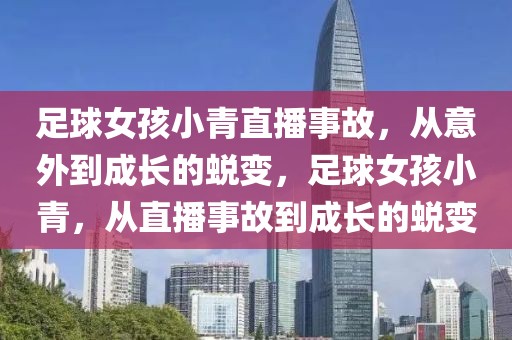 足球女孩小青直播事故，从意外到成长的蜕变，足球女孩小青，从直播事故到成长的蜕变